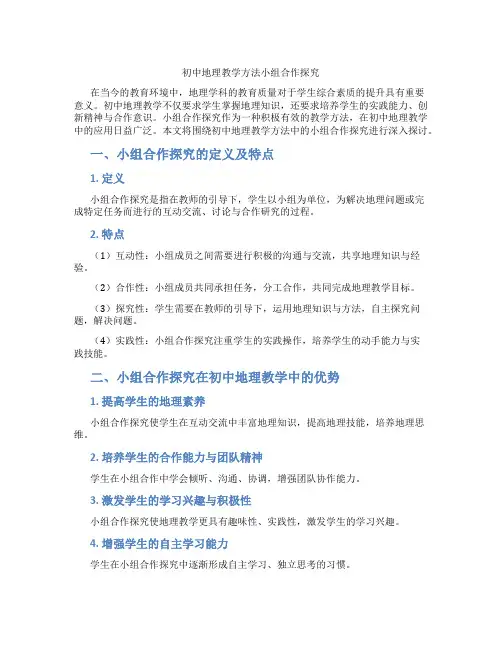 初中地理教学方法小组合作探究

在当今的教育环境中，地理学科的教育质量对于学生综合素质的提升具有重要意义。初中地理教学不仅要求学生掌握地理知识，还要求培养学生的实践能力、创新精神与合作意识。小组合作探究作为一种积极有效的教学方法，在初中地理教学中的应用日益广泛。本文将围绕初中地理教学方法中的小组合作探究进行深入探讨。

一、小组合作探究的定义及特点

1. 定义

小组合作探究是指在教师的引导下，学生以小组为单位，为解决地理问题或完成特定任务而进行的互动交流、讨论与合作研究的过程。

2. 特点

（1）互动性：小组成员之间需要进行积极的沟通与交流，共享地理知识与经验。

（2）合作性：小组成员共同承担任务，分工合作，共同完成地理教学目标。

（3）探究性：学生需要在教师的引导下，运用地理知识与方法，自主探究问题，解决问题。

（4）实践性：小组合作探究注重学生的实践操作，培养学生的动手能力与实践技能。

二、小组合作探究在初中地理教学中的优势

1. 提高学生的地理素养

小组合作探究使学生在互动交流中丰富地理知识，提高地理技能，培养地理思维。

2. 培养学生的合作能力与团队精神

学生在小组合作中学会倾听、沟通、协调，增强团队协作能力。

3. 激发学生的学习兴趣与积极性

小组合作探究使地理教学更具有趣味性、实践性，激发学生的学习兴趣。

4. 增强学生的自主学习能力

学生在小组合作探究中逐渐形成自主学习、独立思考的习惯。